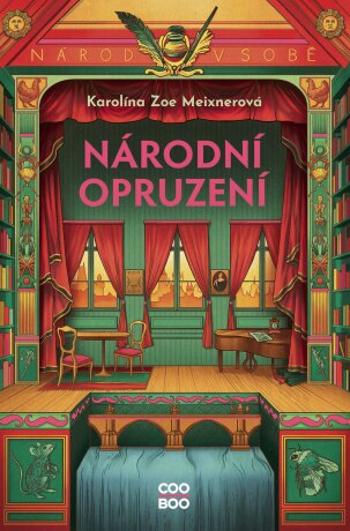 NÁROD V SOBĚ

Karolína Zoe Meixnerová

NÁRODNÍ OPRUZENÍ

COO BOO